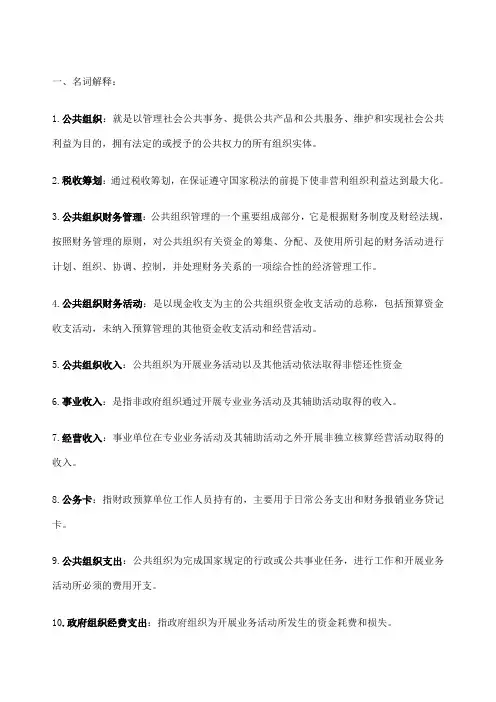 一、名词解释：

1.公共组织：就是以管理社会公共事务、提供公共产品和公共服务、维护和实现社会公共利益为目的，拥有法定的或授予的公共权力的所有组织实体。

2.税收筹划：通过税收筹划，在保证遵守国家税法的前提下使非营利组织利益达到最大化。

3.公共组织财务管理：公共组织管理的一个重要组成部分，它是根据财务制度及财经法规，按照财务管理的原则，对公共组织有关资金的筹集、分配、及使用所引起的财务活动进行计划、组织、协调、控制，并处理财务关系的一项综合性的经济管理工作。

4.公共组织财务活动：是以现金收支为主的公共组织资金收支活动的总称，包括预算资金收支活动，未纳入预算管理的其他资金收支活动和经营活动。

5.公共组织收入：公共组织为开展业务活动以及其他活动依法取得非偿还性资金

6.事业收入：是指非政府组织通过开展专业业务活动及其辅助活动取得的收入。

7.经营收入：事业单位在专业业务活动及其辅助活动之外开展非独立核算经营活动取得的收入。

8.公务卡：指财政预算单位工作人员持有的，主要用于日常公务支出和财务报销业务贷记卡。

9.公共组织支出：公共组织为完成国家规定的行政或公共事业任务，进行工作和开展业务活动所必须的费用开支。

10.政府组织经费支出：指政府组织为开展业务活动所发生的资金耗费和损失。